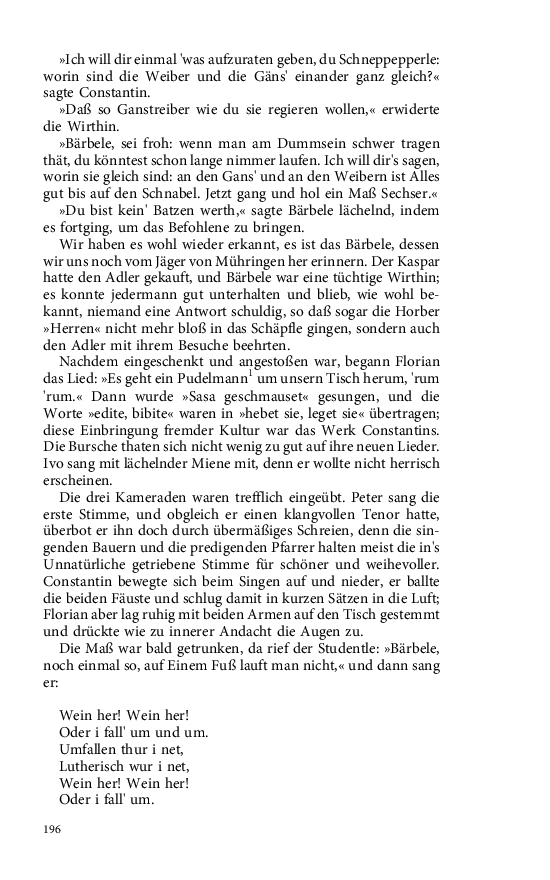 »Ich will dir einmal 'was aufzuraten geben, du Schneppepperle: worin sind die Weiber und die Gäns' einander ganz gleich?« sagte Constantin.

»Daß so Ganstreiber wie du sie regieren wollen,« erwiderte die Wirthin.

»Bärbele, sei froh: wenn man am Dummsein schwer tragen thät, du könntest schon lange nimmer laufen. Ich will dir's sagen, worin sie gleich sind: an den Gans' und an den Weibern ist Alles gut bis auf den Schnabel. Jetzt gang und hol ein Maß Sechser.«

»Du bist kein' Batzen werth,« sagte Bärbele lächelnd, indem es fortging, um das Befohlene zu bringen.

Wir haben es wohl wieder erkannt, es ist das Bärbele, dessen wir uns noch vom Jäger von Mühringen her erinnern. Der Kaspar hatte den Adler gekauft, und Bärbele war eine tüchtige Wirthin; es konnte jedermann gut unterhalten und blieb, wie wohl bekannt, niemand eine Antwort schuldig, so daß sogar die Horber »Herren« nicht mehr bloß in das Schäpfle gingen, sondern auch den Adler mit ihrem Besuche beehrten.

Nachdem eingeschenkt und angestoßen war, begann Florian das Lied: »Es geht ein Pudelmann$^{1}$ um unsern Tisch herum, 'rum 'rum.« Dann wurde »Sasa geschmauset« gesungen, und die Worte »edite, bibite« waren in »hebet sie, leget sie« übertragen; diese Einbringung fremder Kultur war das Werk Constantins. Die Bursche thaten sich nicht wenig zu gut auf ihre neuen Lieder. Ivo sang mit lächelnder Miene mit, denn er wollte nicht herrisch erscheinen.

Die drei Kameraden waren trefflich eingeübt. Peter sang die erste Stimme, und obgleich er einen klangvollen Tenor hatte, überbot er ihn doch durch übermäßiges Schreien, denn die singenden Bauern und die predigenden Pfarrer halten meist die in's Unnatürliche getriebene Stimme für schöner und weihevoller. Constantin bewegte sich beim Singen auf und nieder, er ballte die beiden Fäuste und schlug damit in kurzen Sätzen in die Luft; Florian aber lag ruhig mit beiden Armen auf den Tisch gestemmt und drückte wie zu innerer Andacht die Augen zu.

Die Maß war bald getrunken, da rief der Studentle: »Bärbele, noch einmal so, auf Einem Fuß lauft man nicht,« und dann sang er:

Wein her! Wein her!
Oder i fall' um und um.
Umfallen thur i net,
Lutherisch wur i net,
Wein her! Wein her!
Oder i fall' um.

196